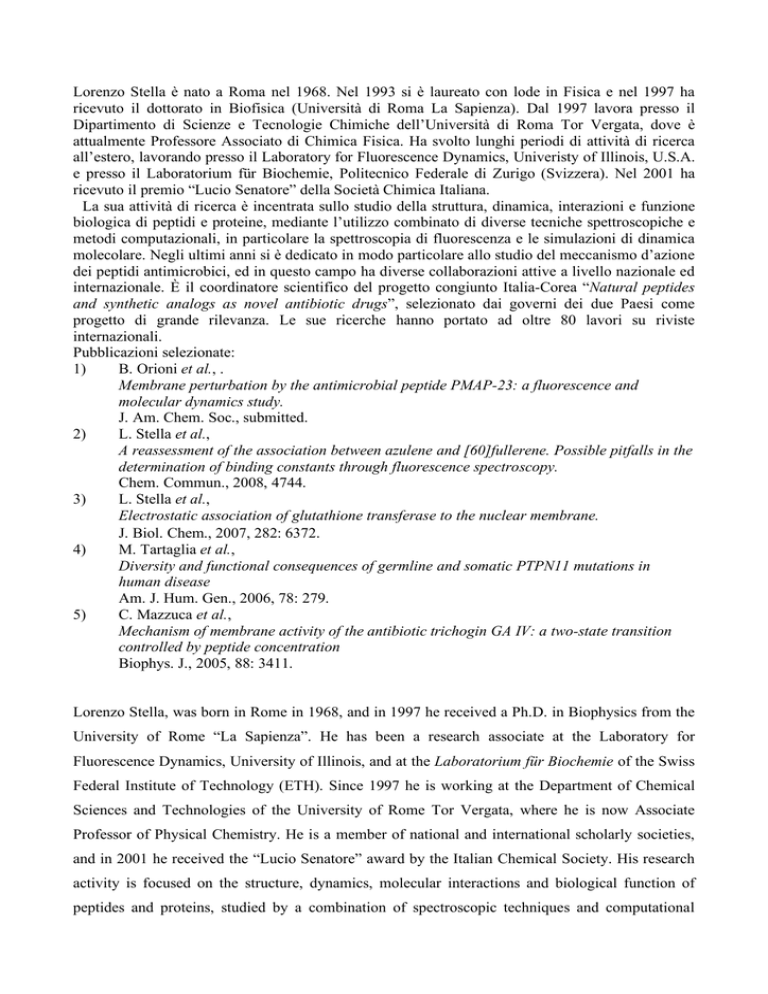 Lorenzo Stella è nato a Roma nel 1968. Nel 1993 si è laureato con lode in Fisica e nel 1997 ha ricevuto il dottorato in Biofisica (Università di Roma La Sapienza). Dal 1997 lavora presso il Dipartimento di Scienze e Tecnologie Chimiche dell'Università di Roma Tor Vergata, dove è attualmente Professore Associato di Chimica Fisica. Ha svolto lunghi periodi di attività di ricerca all'estero, lavorando presso il Laboratory for Fluorescence Dynamics, Univeristy of Illinois, U.S.A. e presso il Laboratorium für Biochemie, Politecnico Federale di Zurigo (Svizzera). Nel 2001 ha ricevuto il premio "Lucio Senatore" della Società Chimica Italiana.

La sua attività di ricerca è incentrata sullo studio della struttura, dinamica, interazioni e funzione biologica di peptidi e proteine, mediante l'utilizzo combinato di diverse tecniche spettroscopiche e metodi computazionali, in particolare la spettroscopia di fluorescenza e le simulazioni di dinamica molecolare. Negli ultimi anni si è dedicato in modo particolare allo studio del meccanismo d'azione dei peptidi antimicrobici, ed in questo campo ha diverse collaborazioni attive a livello nazionale ed internazionale. È il coordinatore scientifico del progetto congiunto Italia-Corea "Natural peptides and synthetic analogs as novel antibiotic drugs", selezionato dai governi dei due Paesi come progetto di grande rilevanza. Le sue ricerche hanno portato ad oltre 80 lavori su riviste internazionali.

Pubblicazioni selezionate:
1) B. Orioni et al., .
Membrane perturbation by the antimicrobial peptide PMAP-23: a fluorescence and molecular dynamics study.
J. Am. Chem. Soc., submitted.
2) L. Stella et al.,
A reassessment of the association between azulene and [60]fullerene. Possible pitfalls in the determination of binding constants through fluorescence spectroscopy.
Chem. Commun., 2008, 4744.
3) L. Stella et al.,
Electrostatic association of glutathione transferase to the nuclear membrane.
J. Biol. Chem., 2007, 282: 6372.
4) M. Tartaglia et al.,
Diversity and functional consequences of germline and somatic PTPN11 mutations in human disease
Am. J. Hum. Gen., 2006, 78: 279.
5) C. Mazzuca et al.,
Mechanism of membrane activity of the antibiotic trichogin GA IV: a two-state transition controlled by peptide concentration
Biophys. J., 2005, 88: 3411.

Lorenzo Stella, was born in Rome in 1968, and in 1997 he received a Ph.D. in Biophysics from the University of Rome "La Sapienza". He has been a research associate at the Laboratory for Fluorescence Dynamics, University of Illinois, and at the Laboratorium für Biochemie of the Swiss Federal Institute of Technology (ETH). Since 1997 he is working at the Department of Chemical Sciences and Technologies of the University of Rome Tor Vergata, where he is now Associate Professor of Physical Chemistry. He is a member of national and international scholarly societies, and in 2001 he received the "Lucio Senatore" award by the Italian Chemical Society. His research activity is focused on the structure, dynamics, molecular interactions and biological function of peptides and proteins, studied by a combination of spectroscopic techniques and computational